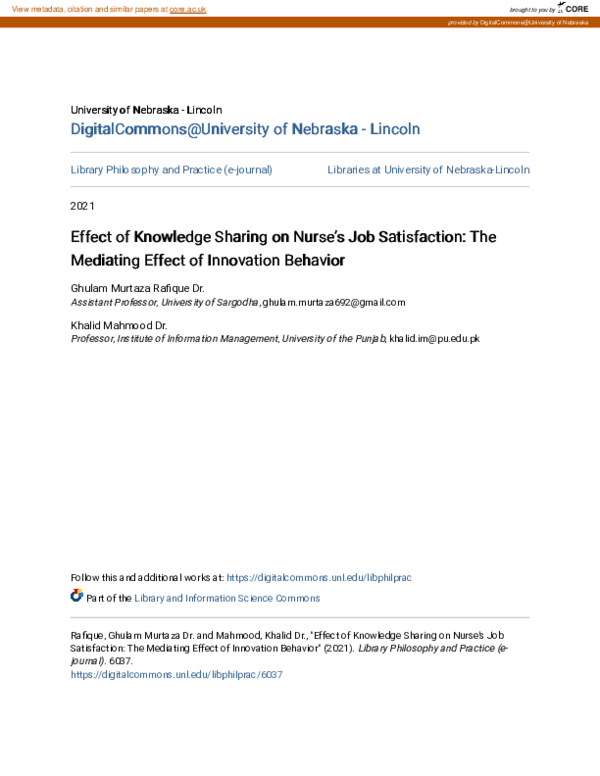 View metadata, citation and similar papers at core.ac.uk

brought to you by CORE

provided by DigitalCommons@University of Nebraska

University of Nebraska - Lincoln
DigitalCommons@University of Nebraska - Lincoln

Library Philosophy and Practice (e-journal)

Libraries at University of Nebraska-Lincoln

2021

Effect of Knowledge Sharing on Nurse's Job Satisfaction: The Mediating Effect of Innovation Behavior

Ghulam Murtaza Rafique Dr.
Assistant Professor, University of Sargodha, ghulam.murtaza692@gmail.com

Khalid Mahmood Dr.
Professor, Institute of Information Management, University of the Punjab, khalid.im@pu.edu.pk

Follow this and additional works at: https://digitalcommons.unl.edu/libphilprac

Part of the Library and Information Science Commons

Rafique, Ghulam Murtaza Dr. and Mahmood, Khalid Dr., "Effect of Knowledge Sharing on Nurse's Job Satisfaction: The Mediating Effect of Innovation Behavior" (2021). Library Philosophy and Practice (e-journal). 6037.
https://digitalcommons.unl.edu/libphilprac/6037